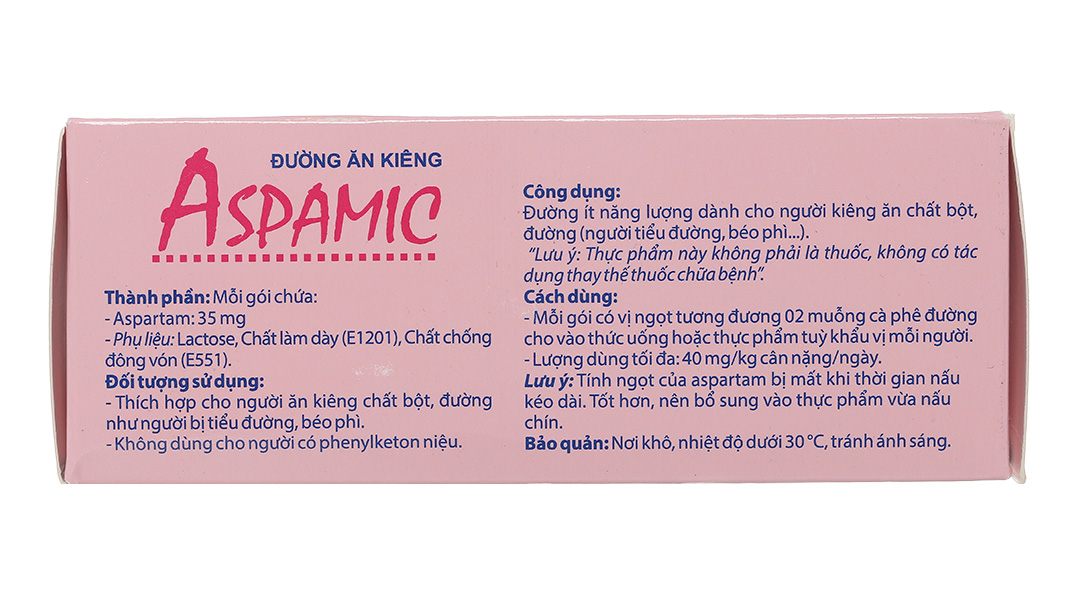 ĐƯỜNG ĂN KIÊNG
ASPAMIC

Thành phần: Mỗi gói chứa:
- Aspartam: 35 mg
- Phụ liệu: Lactose, Chất làm dày (E1201), Chất chống đông vón (E551).
Đối tượng sử dụng:
- Thích hợp cho người ăn kiêng chất bột, đường như người bị tiểu đường, béo phì.
- Không dùng cho người có phenylketon niệu.

Công dụng:
Đường ít năng lượng dành cho người kiêng ăn chất bột, đường (người tiểu đường, béo phì...).
"Lưu ý: Thực phẩm này không phải là thuốc, không có tác dụng thay thế thuốc chữa bệnh".
Cách dùng:
- Mỗi gói có vị ngọt tương đương 02 muỗng cà phê đường cho vào thức uống hoặc thực phẩm tuỳ khẩu vị mỗi người.
- Lượng dùng tối đa: 40 mg/kg cân nặng/ngày.
Lưu ý: Tính ngọt của aspartam bị mất khi thời gian nấu kéo dài. Tốt hơn, nên bổ sung vào thực phẩm vừa nấu chín.
Bảo quản: Nơi khô, nhiệt độ dưới 30 °C, tránh ánh sáng.